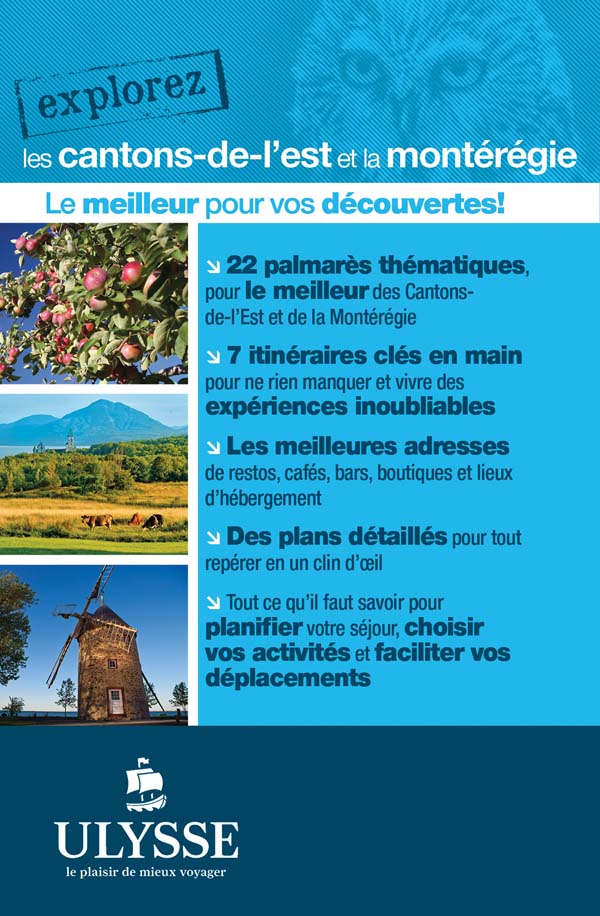 explorez

les cantons-de-l'est et la montérégie

Le meilleur pour vos découvertes!

↘ 22 palmarès thématiques, pour le meilleur des Cantons-de-l'Est et de la Montérégie

↘ 7 itinéraires clés en main pour ne rien manquer et vivre des expériences inoubliables

↘ Les meilleures adresses de restos, cafés, bars, boutiques et lieux d'hébergement

↘ Des plans détaillés pour tout repérer en un clin d'œil

↘ Tout ce qu'il faut savoir pour planifier votre séjour, choisir vos activités et faciliter vos déplacements

ULYSSE
le plaisir de mieux voyager